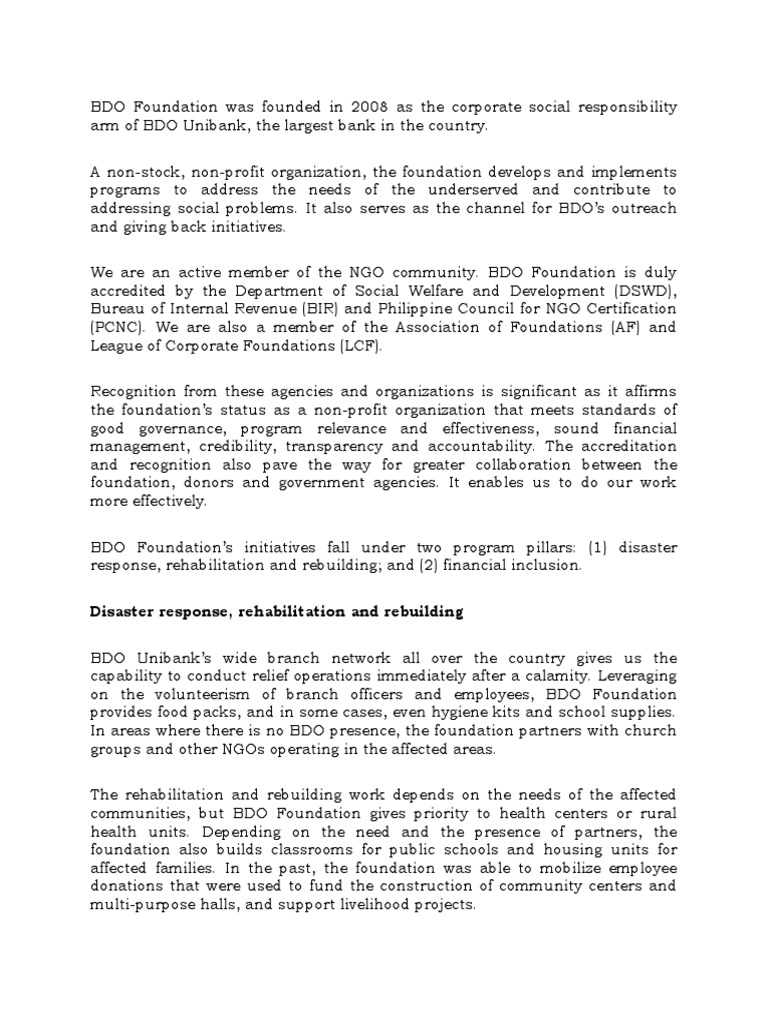 BDO Foundation was founded in 2008 as the corporate social responsibility arm of BDO Unibank, the largest bank in the country.

A non-stock, non-profit organization, the foundation develops and implements programs to address the needs of the underserved and contribute to addressing social problems. It also serves as the channel for BDO's outreach and giving back initiatives.

We are an active member of the NGO community. BDO Foundation is duly accredited by the Department of Social Welfare and Development (DSWD), Bureau of Internal Revenue (BIR) and Philippine Council for NGO Certification (PCNC). We are also a member of the Association of Foundations (AF) and League of Corporate Foundations (LCF).

Recognition from these agencies and organizations is significant as it affirms the foundation's status as a non-profit organization that meets standards of good governance, program relevance and effectiveness, sound financial management, credibility, transparency and accountability. The accreditation and recognition also pave the way for greater collaboration between the foundation, donors and government agencies. It enables us to do our work more effectively.

BDO Foundation's initiatives fall under two program pillars: (1) disaster response, rehabilitation and rebuilding; and (2) financial inclusion.

Disaster response, rehabilitation and rebuilding

BDO Unibank's wide branch network all over the country gives us the capability to conduct relief operations immediately after a calamity. Leveraging on the volunteerism of branch officers and employees, BDO Foundation provides food packs, and in some cases, even hygiene kits and school supplies. In areas where there is no BDO presence, the foundation partners with church groups and other NGOs operating in the affected areas.

The rehabilitation and rebuilding work depends on the needs of the affected communities, but BDO Foundation gives priority to health centers or rural health units. Depending on the need and the presence of partners, the foundation also builds classrooms for public schools and housing units for affected families. In the past, the foundation was able to mobilize employee donations that were used to fund the construction of community centers and multi-purpose halls, and support livelihood projects.